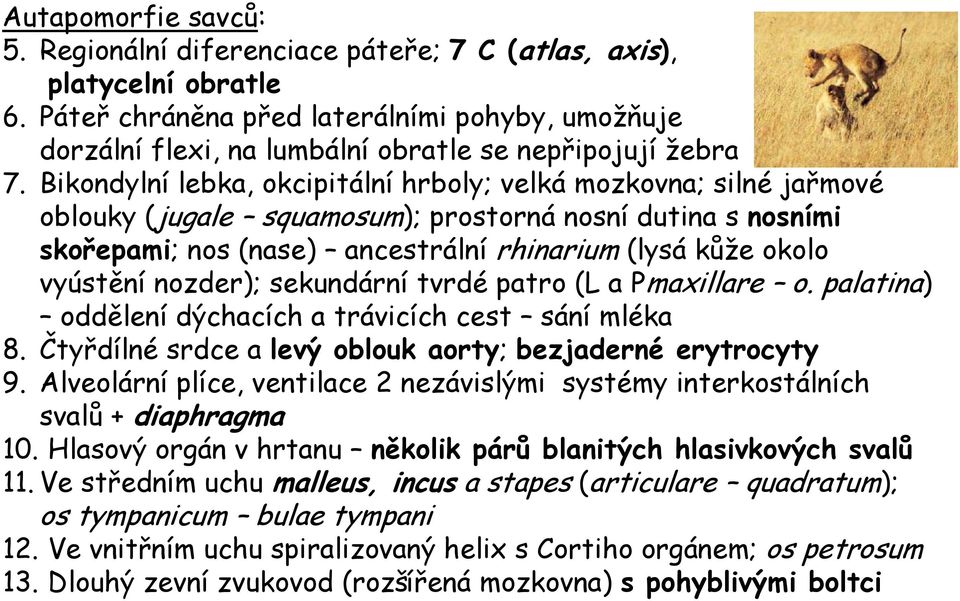 Autapomorfie savců:
5. Regionální diferenciace páteře; 7 C (atlas, axis), platycelní obratle
6. Páteř chráněna před laterálními pohyby, umožňuje dorzální flexi, na lumbální obratle se nepřipojují žebra
7. Bikondylní lebka, okcipitální hrboly; velká mozkovna; silné jařmové oblouky (jugale – squamosum); prostorná nosní dutina s nosními skořepami; nos (nase) – ancestrální rhinarium (lysá kůže okolo vyústění nozder); sekundární tvrdé patro (L a Pmaxillare – o. palatina) – oddělení dýchacích a trávicích cest – sání mléka
8. Čtyřdílné srdce a levý oblouk aorty; bezjaderné erytrocyty
9. Alveolární plíce, ventilace 2 nezávislými systémy interkostálních svalů + diaphragma
10. Hlasový orgán v hrtanu – několik párů blanitých hlasivkových svalů
11. Ve středním uchu malleus, incus a stapes (articulare – quadratum); os tympanicum – bulae tympani
12. Ve vnitřním uchu spiralizovaný helix s Cortiho orgánem; os petrosum
13. Dlouhý zevní zvukovod (rozšířená mozkovna) s pohyblivými boltci